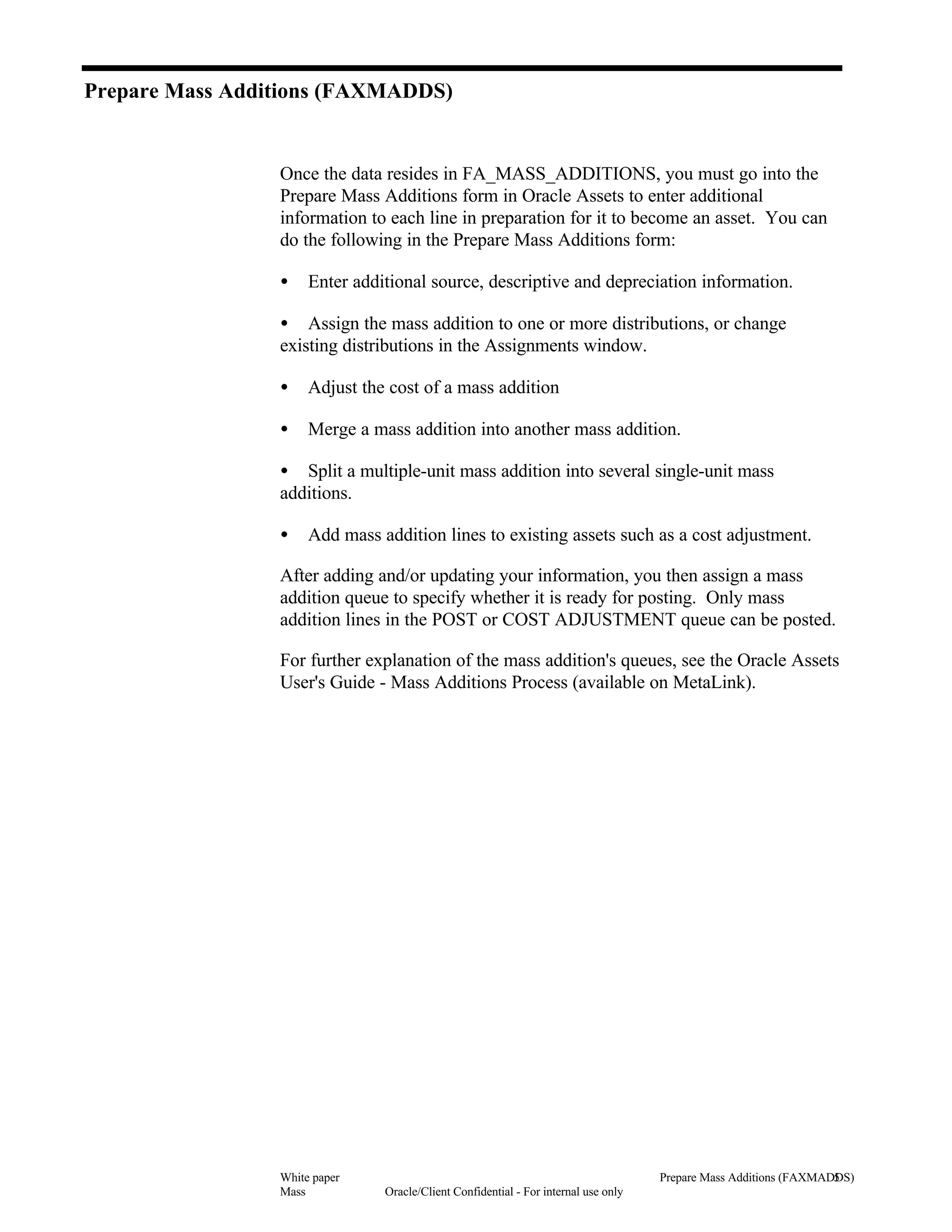 Prepare Mass Additions (FAXMADDS)

Once the data resides in FA_MASS_ADDITIONS, you must go into the Prepare Mass Additions form in Oracle Assets to enter additional information to each line in preparation for it to become an asset. You can do the following in the Prepare Mass Additions form:

• Enter additional source, descriptive and depreciation information.

• Assign the mass addition to one or more distributions, or change existing distributions in the Assignments window.

• Adjust the cost of a mass addition

• Merge a mass addition into another mass addition.

• Split a multiple-unit mass addition into several single-unit mass additions.

• Add mass addition lines to existing assets such as a cost adjustment.

After adding and/or updating your information, you then assign a mass addition queue to specify whether it is ready for posting. Only mass addition lines in the POST or COST ADJUSTMENT queue can be posted.

For further explanation of the mass addition's queues, see the Oracle Assets User's Guide - Mass Additions Process (available on MetaLink).

White paper
Mass
Oracle/Client Confidential - For internal use only
Prepare Mass Additions (FAXMADDS) 5